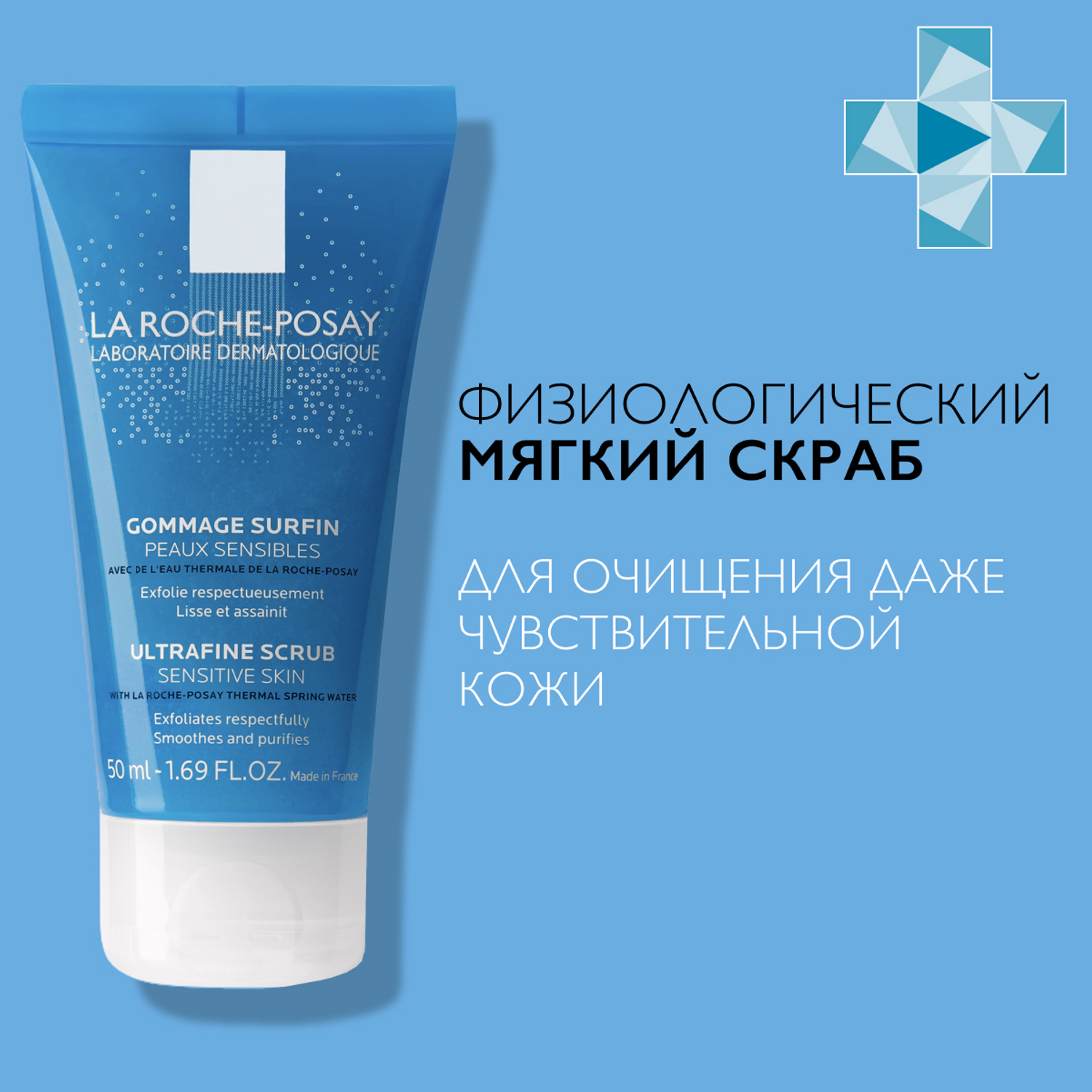 LA ROCHE-POSAY
LABORATOIRE DERMATOLOGIQUE

GOMMAGE SURFIN
PEAUX SENSIBLES
AVEC DE L'EAU THERMALE DE LA ROCHE-POSAY
Exfolie respectueusement
Lisse et assainit

ULTRAFINE SCRUB
SENSITIVE SKIN
WITH LA ROCHE-POSAY THERMAL SPRING WATER
Exfoliates respectfully
Smoothes and purifies

50 ml - 1.69 FL.OZ. Made in France

ФИЗИОЛОГИЧЕСКИЙ
МЯГКИЙ СКРАБ

ДЛЯ ОЧИЩЕНИЯ ДАЖЕ ЧУВСТВИТЕЛЬНОЙ КОЖИ